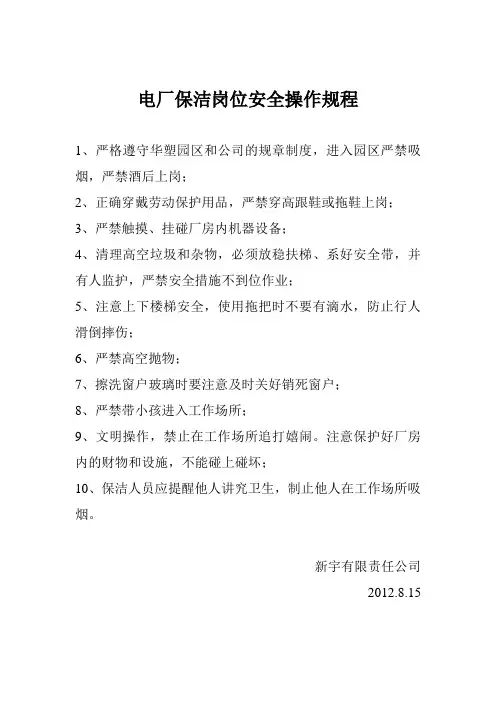 电厂保洁岗位安全操作规程

1、严格遵守华塑园区和公司的规章制度，进入园区严禁吸烟，严禁酒后上岗；

2、正确穿戴劳动保护用品，严禁穿高跟鞋或拖鞋上岗；

3、严禁触摸、挂碰厂房内机器设备；

4、清理高空垃圾和杂物，必须放稳扶梯、系好安全带，并有人监护，严禁安全措施不到位作业；

5、注意上下楼梯安全，使用拖把时不要有滴水，防止行人滑倒摔伤；

6、严禁高空抛物；

7、擦洗窗户玻璃时要注意及时关好销死窗户；

8、严禁带小孩进入工作场所；

9、文明操作，禁止在工作场所追打嬉闹。注意保护好厂房内的财物和设施，不能碰上碰坏；

10、保洁人员应提醒他人讲究卫生，制止他人在工作场所吸烟。

新宇有限责任公司

2012.8.15